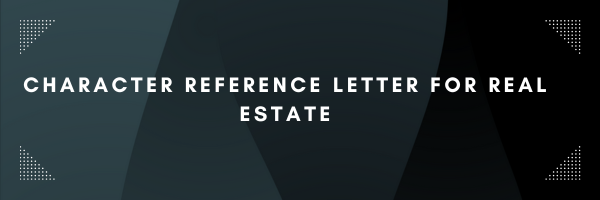 CHARACTER REFERENCE LETTER FOR REAL ESTATE